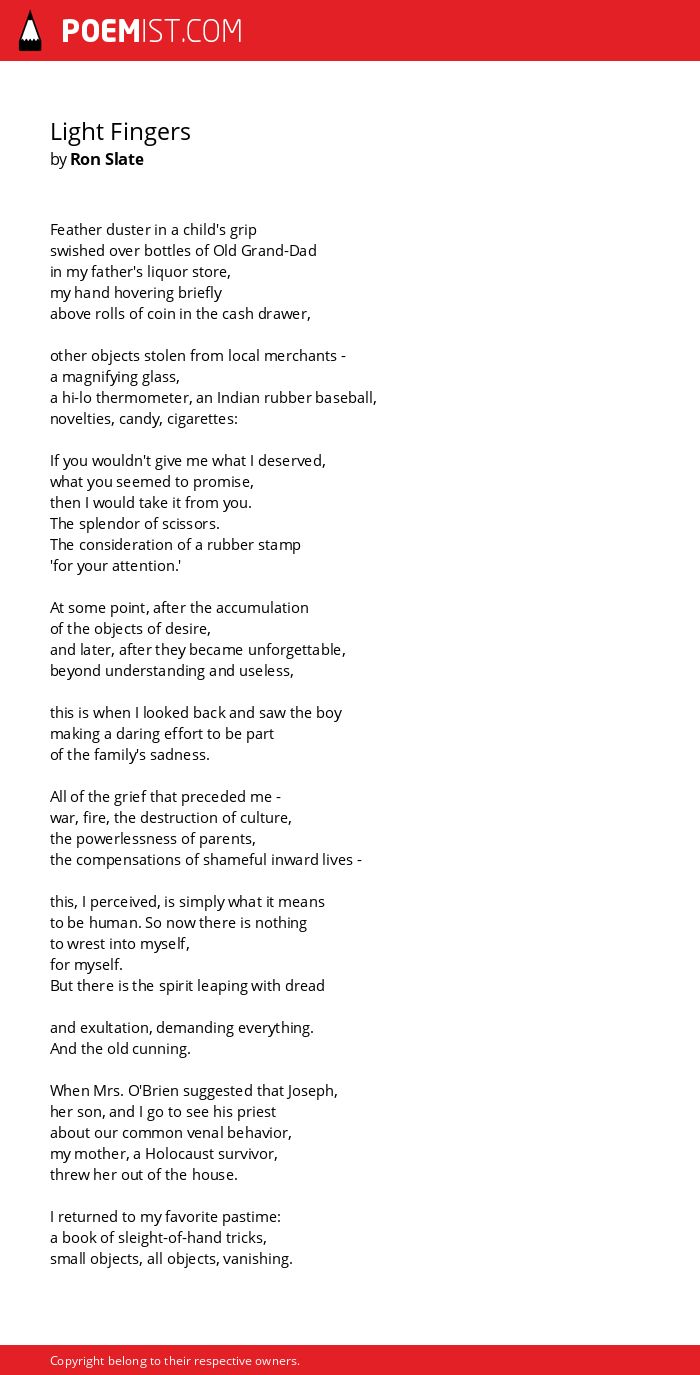 POEMIST.COM

Light Fingers
by Ron Slate

Feather duster in a child's grip
swished over bottles of Old Grand-Dad
in my father's liquor store,
my hand hovering briefly
above rolls of coin in the cash drawer,

other objects stolen from local merchants -
a magnifying glass,
a hi-lo thermometer, an Indian rubber baseball,
novelties, candy, cigarettes:

If you wouldn't give me what I deserved,
what you seemed to promise,
then I would take it from you.
The splendor of scissors.
The consideration of a rubber stamp
'for your attention.'

At some point, after the accumulation
of the objects of desire,
and later, after they became unforgettable,
beyond understanding and useless,

this is when I looked back and saw the boy
making a daring effort to be part
of the family's sadness.

All of the grief that preceded me -
war, fire, the destruction of culture,
the powerlessness of parents,
the compensations of shameful inward lives -

this, I perceived, is simply what it means
to be human. So now there is nothing
to wrest into myself,
for myself.
But there is the spirit leaping with dread

and exultation, demanding everything.
And the old cunning.

When Mrs. O'Brien suggested that Joseph,
her son, and I go to see his priest
about our common venal behavior,
my mother, a Holocaust survivor,
threw her out of the house.

I returned to my favorite pastime:
a book of sleight-of-hand tricks,
small objects, all objects, vanishing.

Copyright belong to their respective owners.